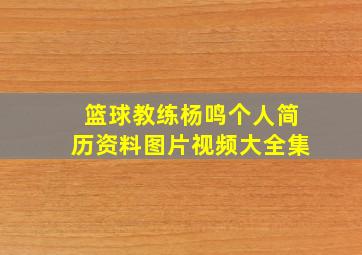 篮球教练杨鸣个人简历资料图片视频大全集